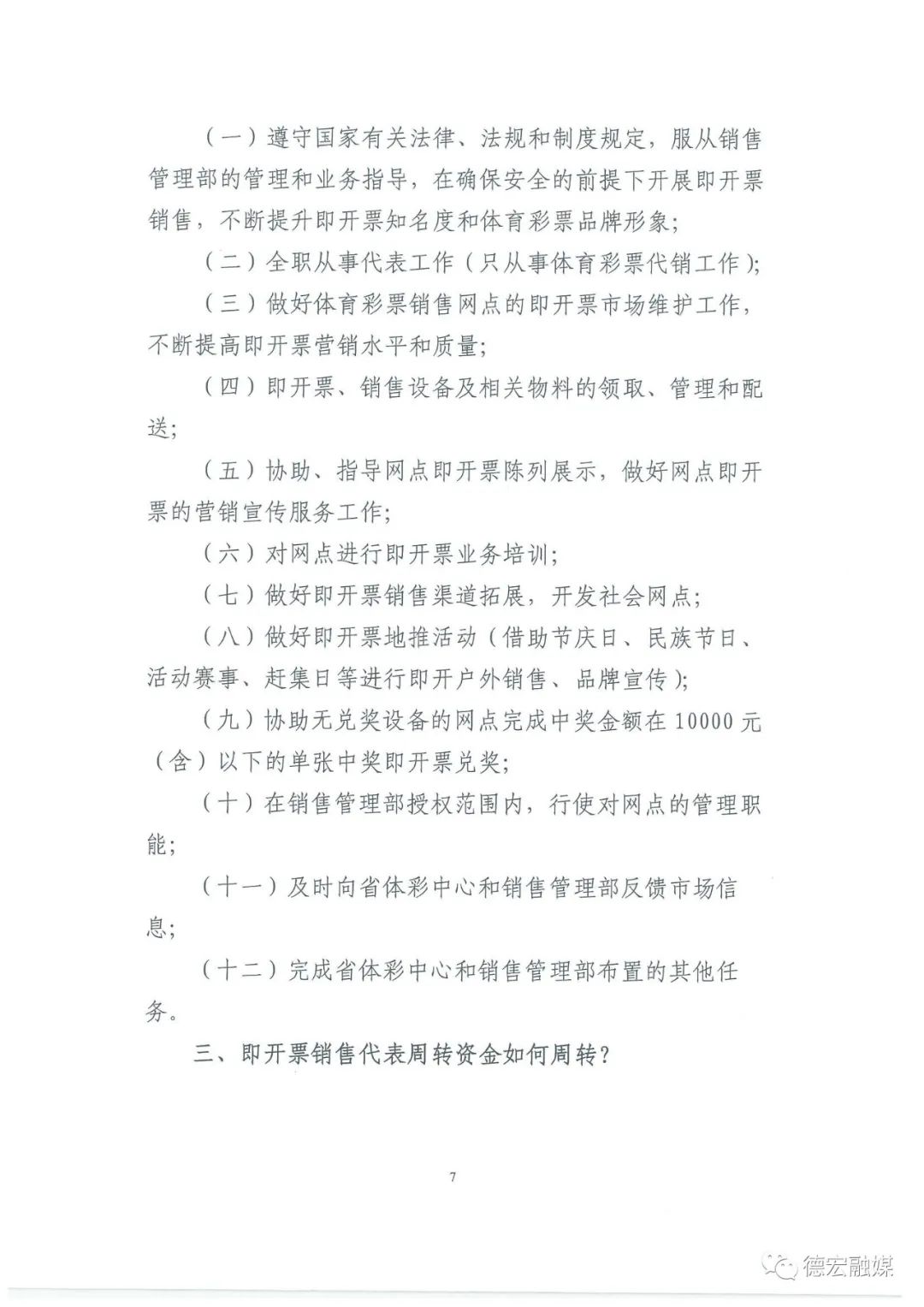 （一）遵守国家有关法律、法规和制度规定，服从销售管理部的管理和业务指导，在确保安全的前提下开展即开票销售，不断提升即开票知名度和体育彩票品牌形象；

（二）全职从事代表工作（只从事体育彩票代销工作）；

（三）做好体育彩票销售网点的即开票市场维护工作，不断提高即开票营销水平和质量；

（四）即开票、销售设备及相关物料的领取、管理和配送；

（五）协助、指导网点即开票陈列展示，做好网点即开票的营销宣传服务工作；

（六）对网点进行即开票业务培训；

（七）做好即开票销售渠道拓展，开发社会网点；

（八）做好即开票地推活动（借助节庆日、民族节日、活动赛事、赶集日等进行即开户外销售、品牌宣传）；

（九）协助无兑奖设备的网点完成中奖金额在10000元（含）以下的单张中奖即开票兑奖；

（十）在销售管理部授权范围内，行使对网点的管理职能；

（十一）及时向省体彩中心和销售管理部反馈市场信息；

（十二）完成省体彩中心和销售管理部布置的其他任务。

三、即开票销售代表周转资金如何周转？

7

德宏融媒